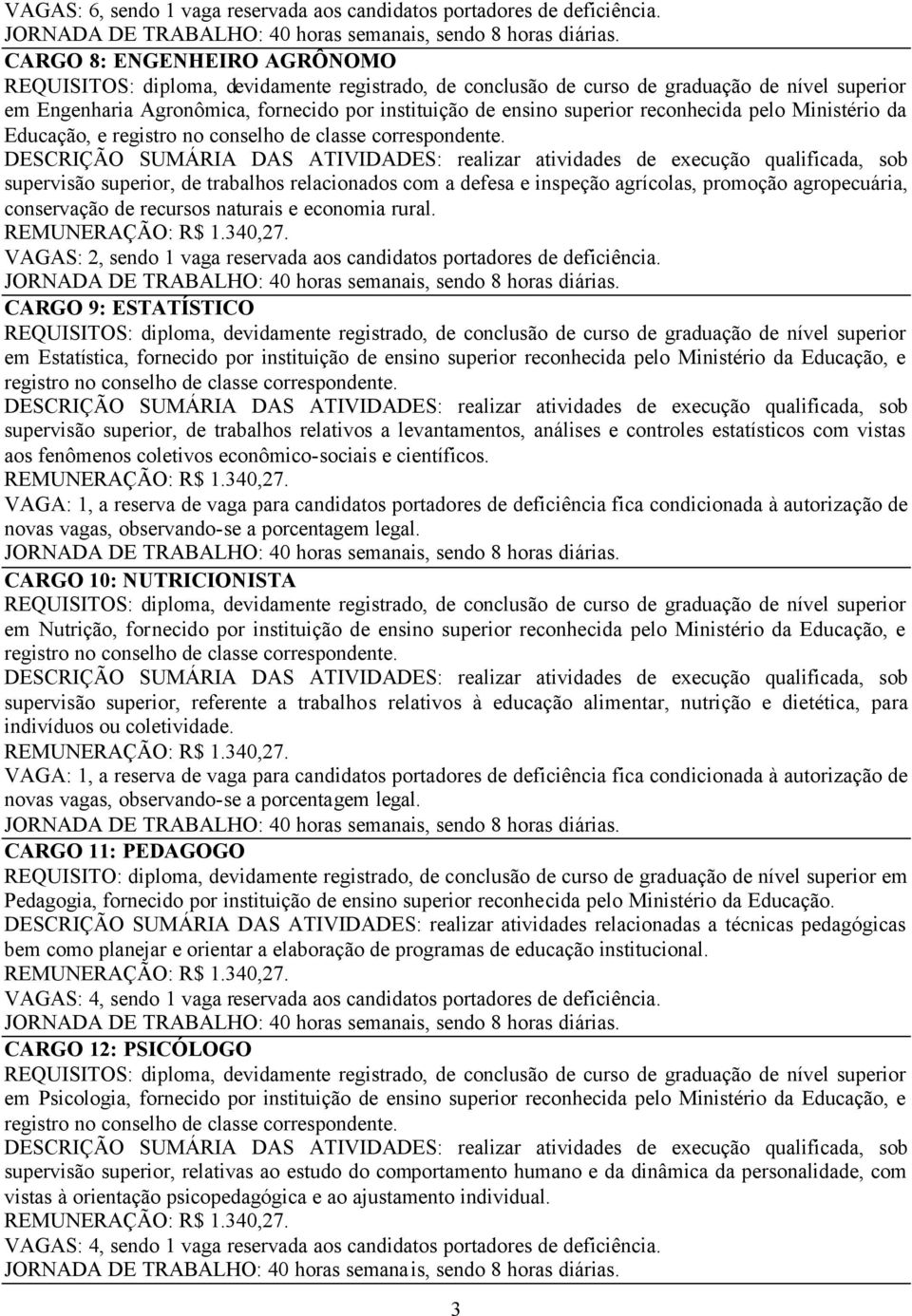 VAGAS: 6, sendo 1 vaga reservada aos candidatos portadores de deficiência.
JORNADA DE TRABALHO: 40 horas semanais, sendo 8 horas diárias.

CARGO 8: ENGENHEIRO AGRÔNOMO
REQUISITOS: diploma, devidamente registrado, de conclusão de curso de graduação de nível superior em Engenharia Agronômica, fornecido por instituição de ensino superior reconhecida pelo Ministério da Educação, e registro no conselho de classe correspondente.
DESCRIÇÃO SUMÁRIA DAS ATIVIDADES: realizar atividades de execução qualificada, sob supervisão superior, de trabalhos relacionados com a defesa e inspeção agrícolas, promoção agropecuária, conservação de recursos naturais e economia rural.
REMUNERAÇÃO: R$ 1.340,27.
VAGAS: 2, sendo 1 vaga reservada aos candidatos portadores de deficiência.
JORNADA DE TRABALHO: 40 horas semanais, sendo 8 horas diárias.

CARGO 9: ESTATÍSTICO
REQUISITOS: diploma, devidamente registrado, de conclusão de curso de graduação de nível superior em Estatística, fornecido por instituição de ensino superior reconhecida pelo Ministério da Educação, e registro no conselho de classe correspondente.
DESCRIÇÃO SUMÁRIA DAS ATIVIDADES: realizar atividades de execução qualificada, sob supervisão superior, de trabalhos relativos a levantamentos, análises e controles estatísticos com vistas aos fenômenos coletivos econômico-sociais e científicos.
REMUNERAÇÃO: R$ 1.340,27.
VAGA: 1, a reserva de vaga para candidatos portadores de deficiência fica condicionada à autorização de novas vagas, observando-se a porcentagem legal.
JORNADA DE TRABALHO: 40 horas semanais, sendo 8 horas diárias.

CARGO 10: NUTRICIONISTA
REQUISITOS: diploma, devidamente registrado, de conclusão de curso de graduação de nível superior em Nutrição, fornecido por instituição de ensino superior reconhecida pelo Ministério da Educação, e registro no conselho de classe correspondente.
DESCRIÇÃO SUMÁRIA DAS ATIVIDADES: realizar atividades de execução qualificada, sob supervisão superior, referente a trabalhos relativos à educação alimentar, nutrição e dietética, para indivíduos ou coletividade.
REMUNERAÇÃO: R$ 1.340,27.
VAGA: 1, a reserva de vaga para candidatos portadores de deficiência fica condicionada à autorização de novas vagas, observando-se a porcentagem legal.
JORNADA DE TRABALHO: 40 horas semanais, sendo 8 horas diárias.

CARGO 11: PEDAGOGO
REQUISITO: diploma, devidamente registrado, de conclusão de curso de graduação de nível superior em Pedagogia, fornecido por instituição de ensino superior reconhecida pelo Ministério da Educação.
DESCRIÇÃO SUMÁRIA DAS ATIVIDADES: realizar atividades relacionadas a técnicas pedagógicas bem como planejar e orientar a elaboração de programas de educação institucional.
REMUNERAÇÃO: R$ 1.340,27.
VAGAS: 4, sendo 1 vaga reservada aos candidatos portadores de deficiência.
JORNADA DE TRABALHO: 40 horas semanais, sendo 8 horas diárias.

CARGO 12: PSICÓLOGO
REQUISITOS: diploma, devidamente registrado, de conclusão de curso de graduação de nível superior em Psicologia, fornecido por instituição de ensino superior reconhecida pelo Ministério da Educação, e registro no conselho de classe correspondente.
DESCRIÇÃO SUMÁRIA DAS ATIVIDADES: realizar atividades de execução qualificada, sob supervisão superior, relativas ao estudo do comportamento humano e da dinâmica da personalidade, com vistas à orientação psicopedagógica e ao ajustamento individual.
REMUNERAÇÃO: R$ 1.340,27.
VAGAS: 4, sendo 1 vaga reservada aos candidatos portadores de deficiência.
JORNADA DE TRABALHO: 40 horas semanais, sendo 8 horas diárias.

3